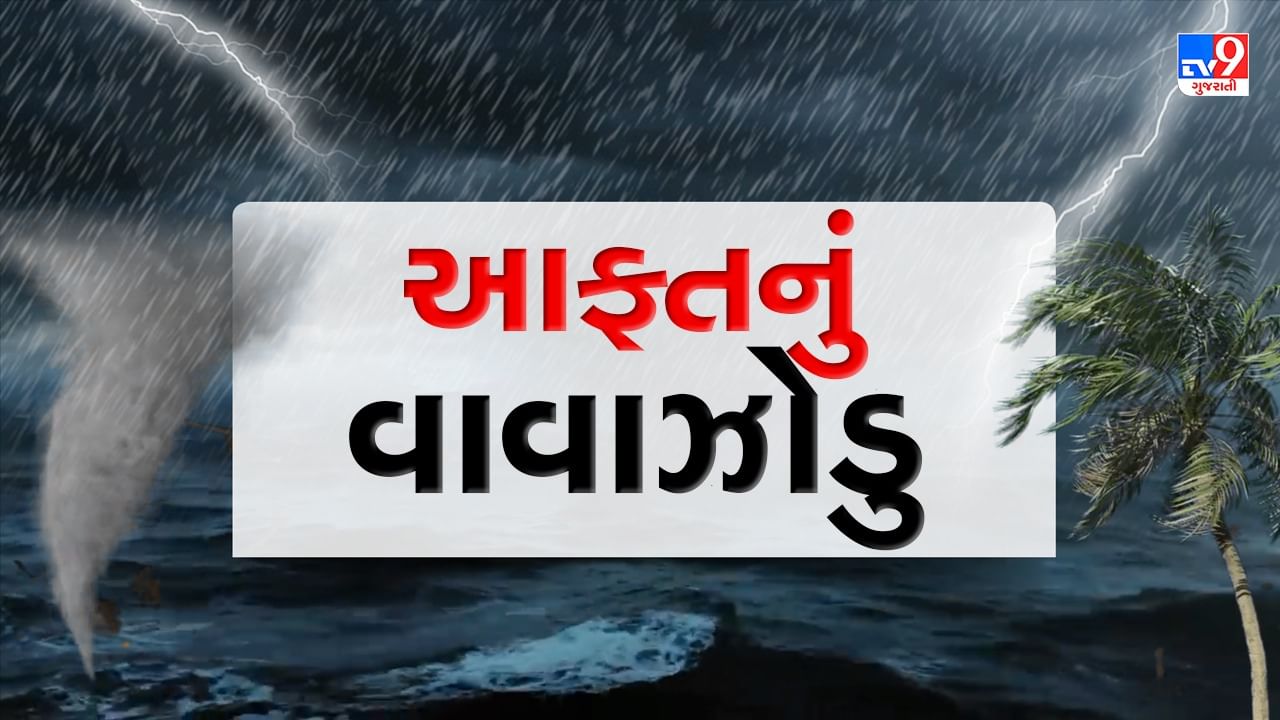 TV9 ગુજરાતી

આફતનું વાવાઝોડુ